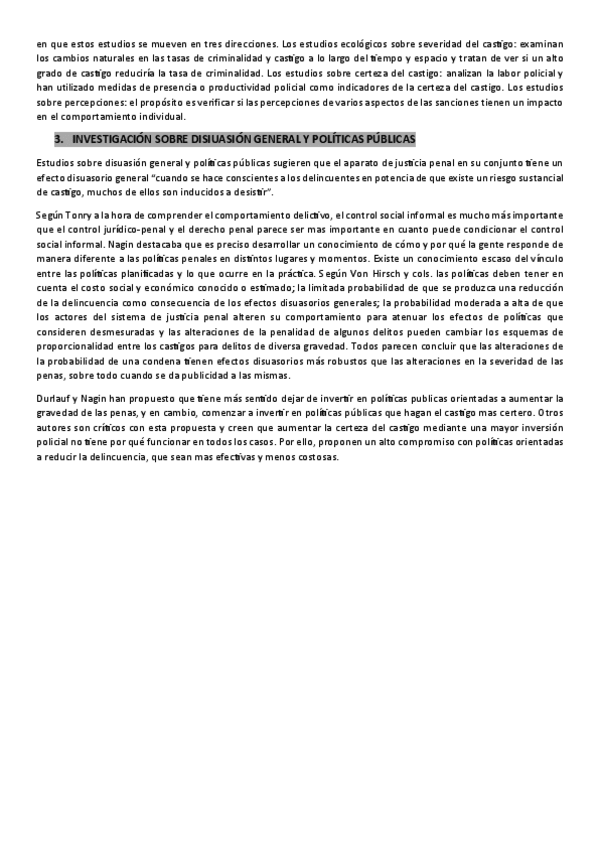 en que estos estudios se mueven en tres direcciones. Los estudios ecológicos sobre severidad del castigo: examinan los cambios naturales en las tasas de criminalidad y castigo a lo largo del tiempo y espacio y tratan de ver si un alto grado de castigo reduciría la tasa de criminalidad. Los estudios sobre certeza del castigo: analizan la labor policial y han utilizado medidas de presencia o productividad policial como indicadores de la certeza del castigo. Los estudios sobre percepciones: el propósito es verificar si las percepciones de varios aspectos de las sanciones tienen un impacto en el comportamiento individual.

3. INVESTIGACIÓN SOBRE DISIUASIÓN GENERAL Y POLÍTICAS PÚBLICAS

Estudios sobre disuasión general y políticas públicas sugieren que el aparato de justicia penal en su conjunto tiene un efecto disuasorio general "cuando se hace conscientes a los delincuentes en potencia de que existe un riesgo sustancial de castigo, muchos de ellos son inducidos a desistir".

Según Tonry a la hora de comprender el comportamiento delictivo, el control social informal es mucho más importante que el control jurídico-penal y el derecho penal parece ser mas importante en cuanto puede condicionar el control social informal. Nagin destacaba que es preciso desarrollar un conocimiento de cómo y por qué la gente responde de manera diferente a las políticas penales en distintos lugares y momentos. Existe un conocimiento escaso del vínculo entre las políticas planificadas y lo que ocurre en la práctica. Según Von Hirsch y cols. las políticas deben tener en cuenta el costo social y económico conocido o estimado; la limitada probabilidad de que se produzca una reducción de la delincuencia como consecuencia de los efectos disuasorios generales; la probabilidad moderada a alta de que los actores del sistema de justicia penal alteren su comportamiento para atenuar los efectos de políticas que consideren desmesuradas y las alteraciones de la penalidad de algunos delitos pueden cambiar los esquemas de proporcionalidad entre los castigos para delitos de diversa gravedad. Todos parecen concluir que las alteraciones de la probabilidad de una condena tienen efectos disuasorios más robustos que las alteraciones en la severidad de las penas, sobre todo cuando se da publicidad a las mismas.

Durlauf y Nagin han propuesto que tiene más sentido dejar de invertir en políticas publicas orientadas a aumentar la gravedad de las penas, y en cambio, comenzar a invertir en políticas públicas que hagan el castigo mas certero. Otros autores son críticos con esta propuesta y creen que aumentar la certeza del castigo mediante una mayor inversión policial no tiene por qué funcionar en todos los casos. Por ello, proponen un alto compromiso con políticas orientadas a reducir la delincuencia, que sean mas efectivas y menos costosas.